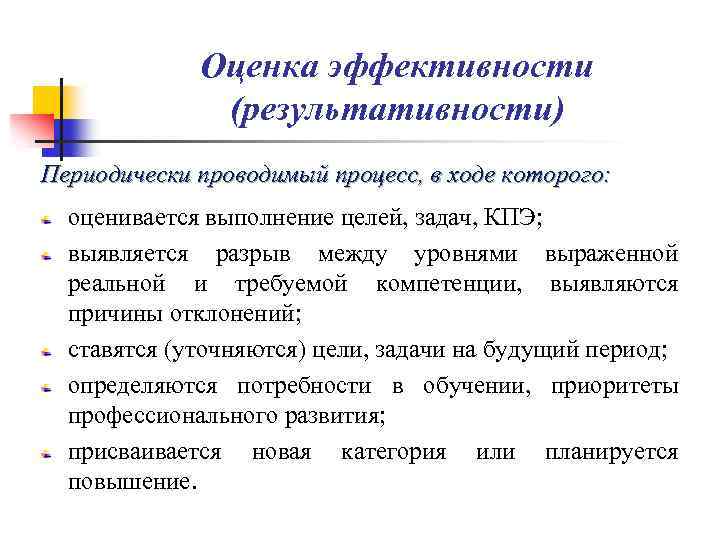 Оценка эффективности (результативности)

Периодически проводимый процесс, в ходе которого:

оценивается выполнение целей, задач, КПЭ;

выявляется разрыв между уровнями выраженной реальной и требуемой компетенции, выявляются причины отклонений;

ставятся (уточняются) цели, задачи на будущий период;

определяются потребности в обучении, приоритеты профессионального развития;

присваивается новая категория или планируется повышение.